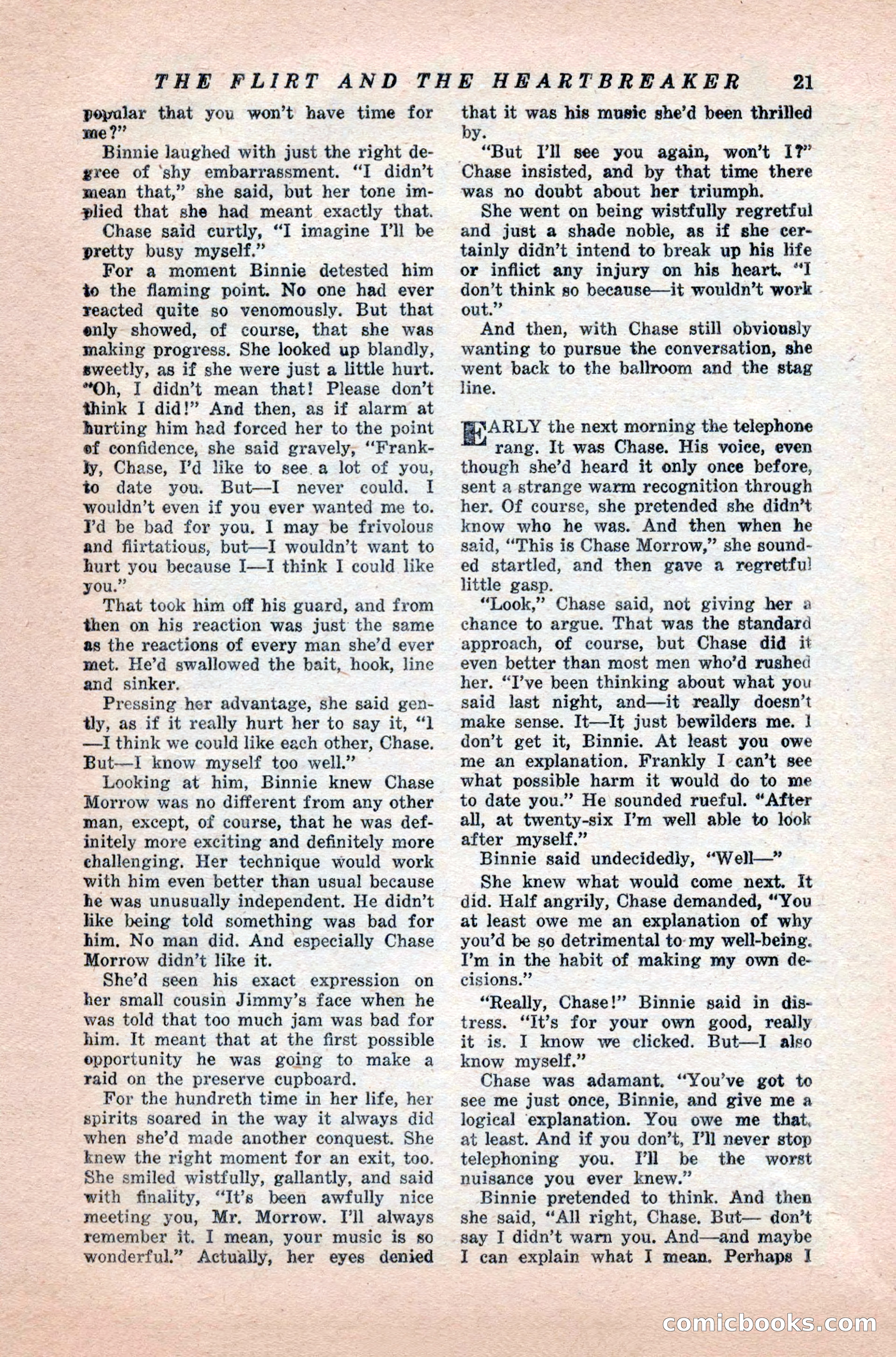 THE FLIRT AND THE HEARTBREAKER 21

popular that you won't have time for me?"

Binnie laughed with just the right degree of shy embarrassment. "I didn't mean that," she said, but her tone implied that she had meant exactly that.

Chase said curtly, "I imagine I'll be pretty busy myself."

For a moment Binnie detested him to the flaming point. No one had ever reacted quite so venomously. But that only showed, of course, that she was making progress. She looked up blandly, sweetly, as if she were just a little hurt. "Oh, I didn't mean that! Please don't think I did!" And then, as if alarm at hurting him had forced her to the point of confidence, she said gravely, "Frankly, Chase, I'd like to see a lot of you, to date you. But—I never could. I wouldn't even if you ever wanted me to. I'd be bad for you. I may be frivolous and flirtatious, but—I wouldn't want to hurt you because I—I think I could like you."

That took him off his guard, and from then on his reaction was just the same as the reactions of every man she'd ever met. He'd swallowed the bait, hook, line and sinker.

Pressing her advantage, she said gently, as if it really hurt her to say it, "I—I think we could like each other, Chase. But—I know myself too well."

Looking at him, Binnie knew Chase Morrow was no different from any other man, except, of course, that he was definitely more exciting and definitely more challenging. Her technique would work with him even better than usual because he was unusually independent. He didn't like being told something was bad for him. No man did. And especially Chase Morrow didn't like it.

She'd seen his exact expression on her small cousin Jimmy's face when he was told that too much jam was bad for him. It meant that at the first possible opportunity he was going to make a raid on the preserve cupboard.

For the hundreth time in her life, her spirits soared in the way it always did when she'd made another conquest. She knew the right moment for an exit, too. She smiled wistfully, gallantly, and said with finality, "It's been awfully nice meeting you, Mr. Morrow. I'll always remember it. I mean, your music is so wonderful." Actually, her eyes denied that it was his music she'd been thrilled by.

"But I'll see you again, won't I?" Chase insisted, and by that time there was no doubt about her triumph.

She went on being wistfully regretful and just a shade noble, as if she certainly didn't intend to break up his life or inflict any injury on his heart. "I don't think so because—it wouldn't work out."

And then, with Chase still obviously wanting to pursue the conversation, she went back to the ballroom and the stag line.

EARLY the next morning the telephone rang. It was Chase. His voice, even though she'd heard it only once before, sent a strange warm recognition through her. Of course, she pretended she didn't know who he was. And then when he said, "This is Chase Morrow," she sounded startled, and then gave a regretful little gasp.

"Look," Chase said, not giving her a chance to argue. That was the standard approach, of course, but Chase did it even better than most men who'd rushed her. "I've been thinking about what you said last night, and—it really doesn't make sense. It—It just bewilders me. I don't get it, Binnie. At least you owe me an explanation. Frankly I can't see what possible harm it would do to me to date you." He sounded rueful. "After all, at twenty-six I'm well able to look after myself."

Binnie said undecidedly, "Well—"

She knew what would come next. It did. Half angrily, Chase demanded, "You at least owe me an explanation of why you'd be so detrimental to my well-being. I'm in the habit of making my own decisions."

"Really, Chase!" Binnie said in distress. "It's for your own good, really it is. I know we clicked. But—I also know myself."

Chase was adamant. "You've got to see me just once, Binnie, and give me a logical explanation. You owe me that, at least. And if you don't, I'll never stop telephoning you. I'll be the worst nuisance you ever knew."

Binnie pretended to think. And then she said, "All right, Chase. But— don't say I didn't warn you. And—and maybe I can explain what I mean. Perhaps I

comicbooks.com